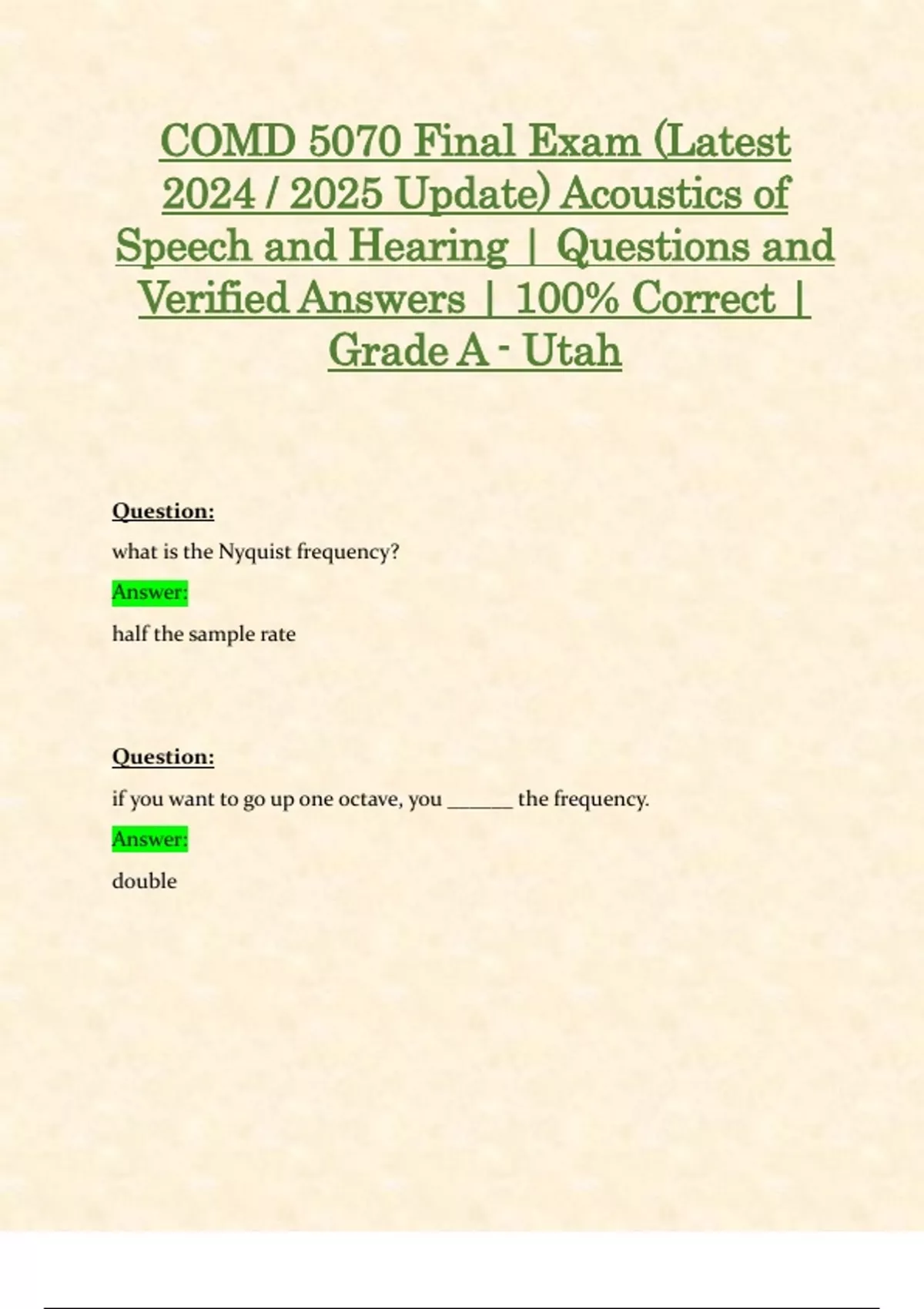 COMD 5070 Final Exam (Latest 2024 / 2025 Update) Acoustics of Speech and Hearing | Questions and Verified Answers | 100% Correct | Grade A - Utah

Question:

what is the Nyquist frequency?

Answer:

half the sample rate

Question:

if you want to go up one octave, you ______ the frequency.

Answer:

double